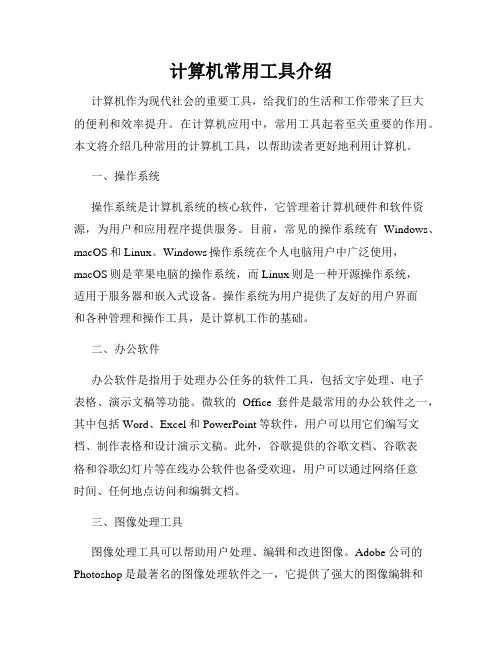 计算机常用工具介绍

计算机作为现代社会的重要工具，给我们的生活和工作带来了巨大的便利和效率提升。在计算机应用中，常用工具起着至关重要的作用。本文将介绍几种常用的计算机工具，以帮助读者更好地利用计算机。

一、操作系统

操作系统是计算机系统的核心软件，它管理着计算机硬件和软件资源，为用户和应用程序提供服务。目前，常见的操作系统有 Windows、macOS 和 Linux。Windows 操作系统在个人电脑用户中广泛使用，macOS 则是苹果电脑的操作系统，而 Linux 则是一种开源操作系统，适用于服务器和嵌入式设备。操作系统为用户提供了友好的用户界面和各种管理和操作工具，是计算机工作的基础。

二、办公软件

办公软件是指用于处理办公任务的软件工具，包括文字处理、电子表格、演示文稿等功能。微软的 Office 套件是最常用的办公软件之一，其中包括 Word、Excel 和 PowerPoint 等软件，用户可以用它们编写文档、制作表格和设计演示文稿。此外，谷歌提供的谷歌文档、谷歌表格和谷歌幻灯片等在线办公软件也备受欢迎，用户可以通过网络任意时间、任何地点访问和编辑文档。

三、图像处理工具

图像处理工具可以帮助用户处理、编辑和改进图像。Adobe 公司的 Photoshop 是最著名的图像处理软件之一，它提供了强大的图像编辑和